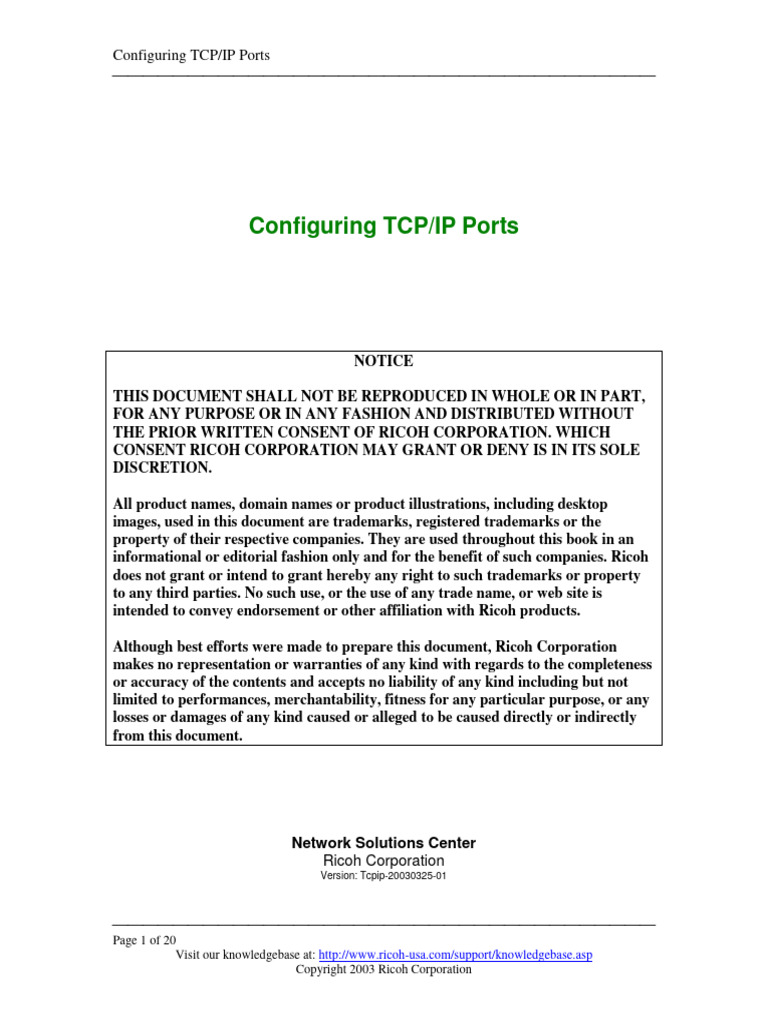 Configuring TCP/IP Ports

Configuring TCP/IP Ports

NOTICE

THIS DOCUMENT SHALL NOT BE REPRODUCED IN WHOLE OR IN PART, FOR ANY PURPOSE OR IN ANY FASHION AND DISTRIBUTED WITHOUT THE PRIOR WRITTEN CONSENT OF RICOH CORPORATION. WHICH CONSENT RICOH CORPORATION MAY GRANT OR DENY IS IN ITS SOLE DISCRETION.

All product names, domain names or product illustrations, including desktop images, used in this document are trademarks, registered trademarks or the property of their respective companies. They are used throughout this book in an informational or editorial fashion only and for the benefit of such companies. Ricoh does not grant or intend to grant hereby any right to such trademarks or property to any third parties. No such use, or the use of any trade name, or web site is intended to convey endorsement or other affiliation with Ricoh products.

Although best efforts were made to prepare this document, Ricoh Corporation makes no representation or warranties of any kind with regards to the completeness or accuracy of the contents and accepts no liability of any kind including but not limited to performances, merchantability, fitness for any particular purpose, or any losses or damages of any kind caused or alleged to be caused directly or indirectly from this document.

Network Solutions Center
Ricoh Corporation
Version: Tcpip-20030325-01

Page 1 of 20
Visit our knowledgebase at: http://www.ricoh-usa.com/support/knowledgebase.asp
Copyright 2003 Ricoh Corporation